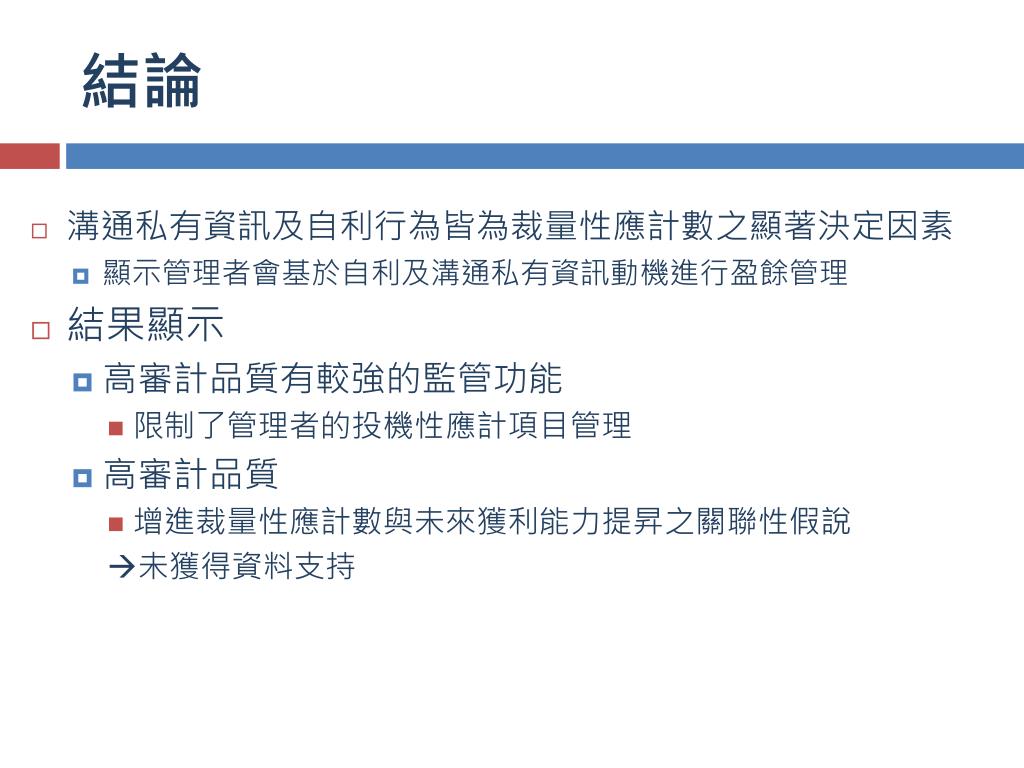 結論

溝通私有資訊及自利行為皆為裁量性應計數之顯著決定因素

顯示管理者會基於自利及溝通私有資訊動機進行盈餘管理

結果顯示

高審計品質有較強的監管功能

限制了管理者的投機性應計項目管理

高審計品質

增進裁量性應計數與未來獲利能力提昇之關聯性假說

→未獲得資料支持